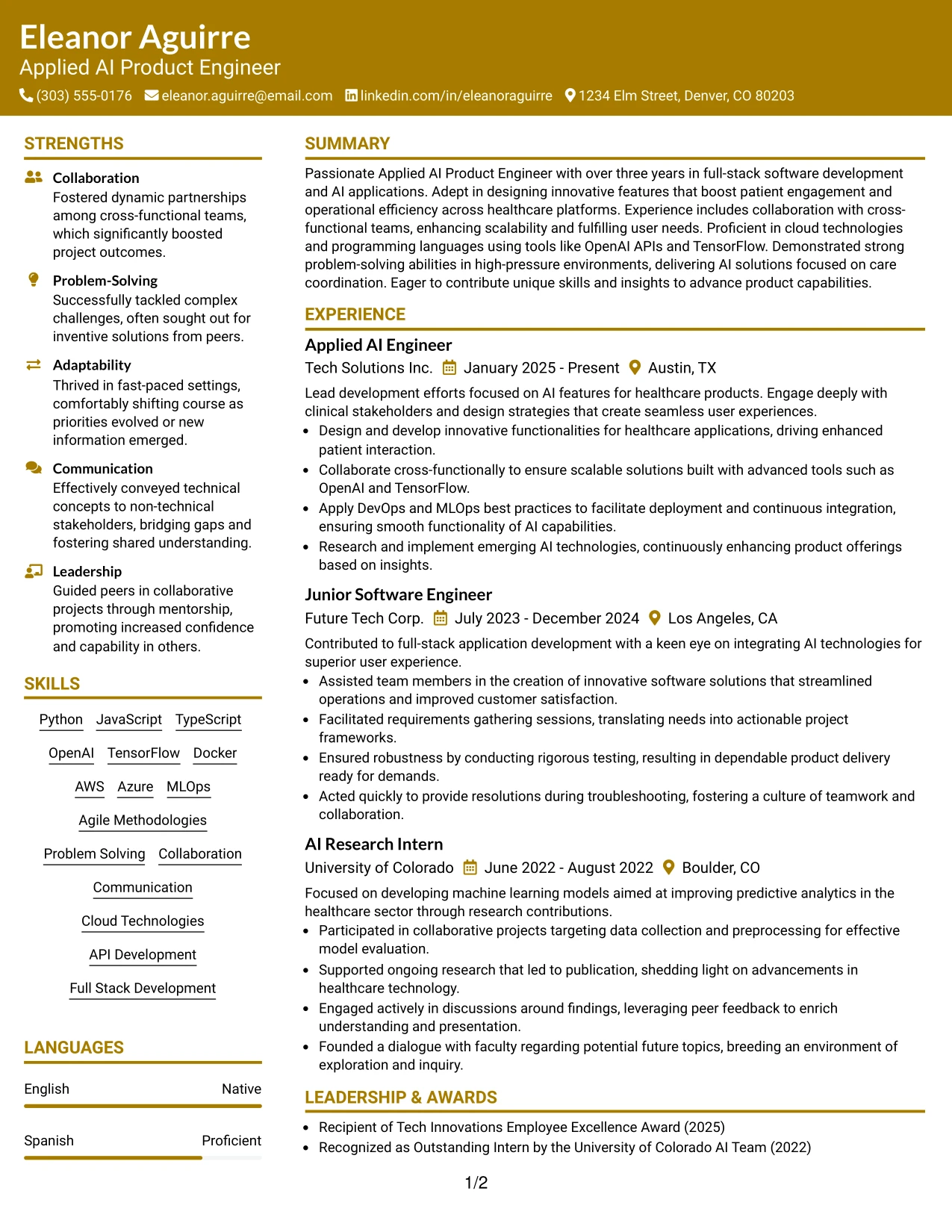 Eleanor Aguirre
Applied AI Product Engineer
(303) 555-0176 eleanor.aguirre@email.com linkedin.com/in/eleanoraguirre 1234 Elm Street, Denver, CO 80203

STRENGTHS

Collaboration
Fostered dynamic partnerships among cross-functional teams, which significantly boosted project outcomes.

Problem-Solving
Successfully tackled complex challenges, often sought out for inventive solutions from peers.

Adaptability
Thrived in fast-paced settings, comfortably shifting course as priorities evolved or new information emerged.

Communication
Effectively conveyed technical concepts to non-technical stakeholders, bridging gaps and fostering shared understanding.

Leadership
Guided peers in collaborative projects through mentorship, promoting increased confidence and capability in others.

SKILLS

Python JavaScript TypeScript
OpenAI TensorFlow Docker
AWS Azure MLOps
Agile Methodologies
Problem Solving Collaboration
Communication
Cloud Technologies
API Development
Full Stack Development

LANGUAGES

English Native
Spanish Proficient

SUMMARY

Passionate Applied AI Product Engineer with over three years in full-stack software development and AI applications. Adept in designing innovative features that boost patient engagement and operational efficiency across healthcare platforms. Experience includes collaboration with cross-functional teams, enhancing scalability and fulfilling user needs. Proficient in cloud technologies and programming languages using tools like OpenAI APIs and TensorFlow. Demonstrated strong problem-solving abilities in high-pressure environments, delivering AI solutions focused on care coordination. Eager to contribute unique skills and insights to advance product capabilities.

EXPERIENCE

Applied AI Engineer
Tech Solutions Inc. January 2025 - Present Austin, TX
Lead development efforts focused on AI features for healthcare products. Engage deeply with clinical stakeholders and design strategies that create seamless user experiences.
• Design and develop innovative functionalities for healthcare applications, driving enhanced patient interaction.
• Collaborate cross-functionally to ensure scalable solutions built with advanced tools such as OpenAI and TensorFlow.
• Apply DevOps and MLOps best practices to facilitate deployment and continuous integration, ensuring smooth functionality of AI capabilities.
• Research and implement emerging AI technologies, continuously enhancing product offerings based on insights.

Junior Software Engineer
Future Tech Corp. July 2023 - December 2024 Los Angeles, CA
Contributed to full-stack application development with a keen eye on integrating AI technologies for superior user experience.
• Assisted team members in the creation of innovative software solutions that streamlined operations and improved customer satisfaction.
• Facilitated requirements gathering sessions, translating needs into actionable project frameworks.
• Ensured robustness by conducting rigorous testing, resulting in dependable product delivery ready for demands.
• Acted quickly to provide resolutions during troubleshooting, fostering a culture of teamwork and collaboration.

AI Research Intern
University of Colorado June 2022 - August 2022 Boulder, CO
Focused on developing machine learning models aimed at improving predictive analytics in the healthcare sector through research contributions.
• Participated in collaborative projects targeting data collection and preprocessing for effective model evaluation.
• Supported ongoing research that led to publication, shedding light on advancements in healthcare technology.
• Engaged actively in discussions around findings, leveraging peer feedback to enrich understanding and presentation.
• Founded a dialogue with faculty regarding potential future topics, breeding an environment of exploration and inquiry.

LEADERSHIP & AWARDS

• Recipient of Tech Innovations Employee Excellence Award (2025)
• Recognized as Outstanding Intern by the University of Colorado AI Team (2022)

1/2